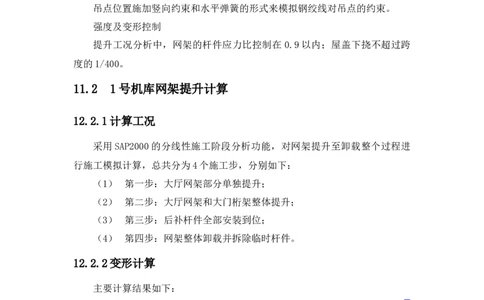 吊点位置施加竖向约束和水平弹簧的形式来模拟钢绞线对吊点的约束。

强度及变形控制

提升工况分析中，网架的杆件应力比控制在 0.9 以内；屋盖下挠不超过跨度的 1/400。

11.2　1号机库网架提升计算

12.2.1 计算工况

采用 SAP2000 的分线性施工阶段分析功能，对网架提升至卸载整个过程进行施工模拟计算，总共分为 4 个施工步，分别如下：

（1）　第一步：大厅网架部分单独提升；

（2）　第二步：大厅网架和大门桁架整体提升；

（3）　第三步：后补杆件全部安装到位；

（4）　第四步：网架整体卸载并拆除临时杆件。

12.2.2 变形计算

主要计算结果如下：